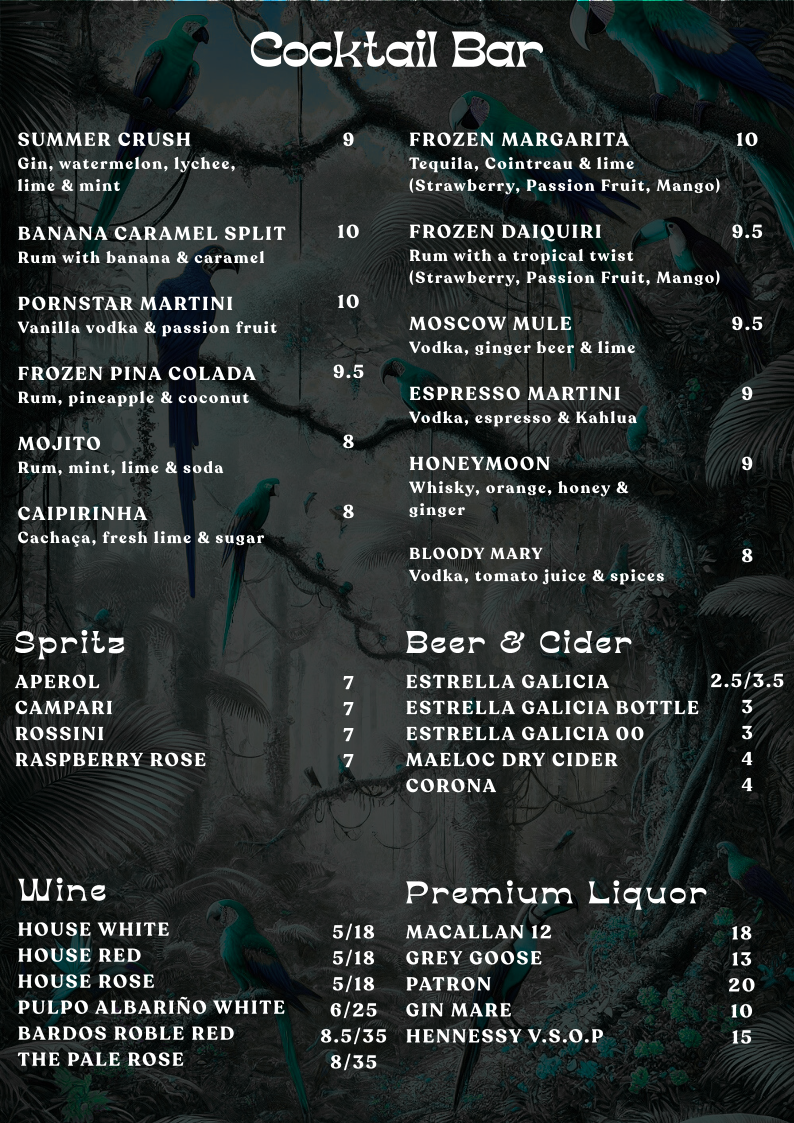 Cocktail Bar

SUMMER CRUSH 9
Gin, watermelon, lychee, lime & mint

BANANA CARAMEL SPLIT 10
Rum with banana & caramel

PORNSTAR MARTINI 10
Vanilla vodka & passion fruit

FROZEN PINA COLADA 9.5
Rum, pineapple & coconut

MOJITO 8
Rum, mint, lime & soda

CAIPIRINHA 8
Cachaça, fresh lime & sugar

FROZEN MARGARITA 10
Tequila, Cointreau & lime (Strawberry, Passion Fruit, Mango)

FROZEN DAIQUIRI 9.5
Rum with a tropical twist (Strawberry, Passion Fruit, Mango)

MOSCOW MULE 9.5
Vodka, ginger beer & lime

ESPRESSO MARTINI 9
Vodka, espresso & Kahlua

HONEYMOON 9
Whisky, orange, honey & ginger

BLOODY MARY 8
Vodka, tomato juice & spices

Spritz

APEROL 7
CAMPARI 7
ROSSINI 7
RASPBERRY ROSE 7

Beer & Cider

ESTRELLA GALICIA 2.5/3.5
ESTRELLA GALICIA BOTTLE 3
ESTRELLA GALICIA 00 3
MAELOC DRY CIDER 4
CORONA 4

Wine

HOUSE WHITE 5/18
HOUSE RED 5/18
HOUSE ROSE 5/18
PULPO ALBARIÑO WHITE 6/25
BARDOS ROBLE RED 8.5/35
THE PALE ROSE 8/35

Premium Liquor

MACALLAN 12 18
GREY GOOSE 13
PATRON 20
GIN MARE 10
HENNESSY V.S.O.P 15